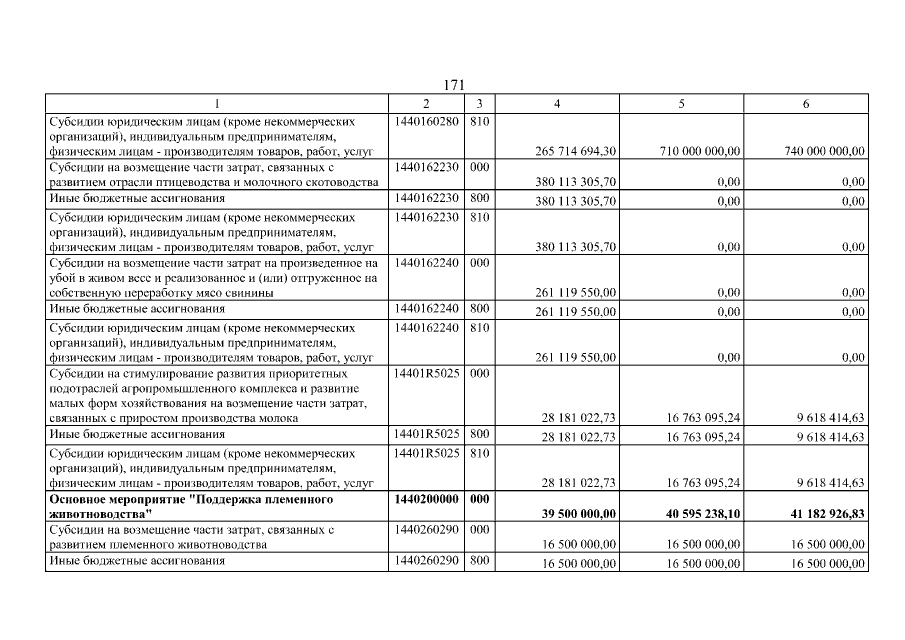 171

| 1 | 2 | 3 | 4 | 5 | 6 |
|---|---|---|---|---|---|
| Субсидии юридическим лицам (кроме некоммерческих организаций), индивидуальным предпринимателям, физическим лицам - производителям товаров, работ, услуг | 1440160280 | 810 | 265 714 694,30 | 710 000 000,00 | 740 000 000,00 |
| Субсидии на возмещение части затрат, связанных с развитием отрасли птицеводства и молочного скотоводства | 1440162230 | 000 | 380 113 305,70 | 0,00 | 0,00 |
| Иные бюджетные ассигнования | 1440162230 | 800 | 380 113 305,70 | 0,00 | 0,00 |
| Субсидии юридическим лицам (кроме некоммерческих организаций), индивидуальным предпринимателям, физическим лицам - производителям товаров, работ, услуг | 1440162230 | 810 | 380 113 305,70 | 0,00 | 0,00 |
| Субсидии на возмещение части затрат на произведенное на убой в живом весе и реализованное и (или) отгруженное на собственную переработку мясо свинины | 1440162240 | 000 | 261 119 550,00 | 0,00 | 0,00 |
| Иные бюджетные ассигнования | 1440162240 | 800 | 261 119 550,00 | 0,00 | 0,00 |
| Субсидии юридическим лицам (кроме некоммерческих организаций), индивидуальным предпринимателям, физическим лицам - производителям товаров, работ, услуг | 1440162240 | 810 | 261 119 550,00 | 0,00 | 0,00 |
| Субсидии на стимулирование развития приоритетных подотраслей агропромышленного комплекса и развитие малых форм хозяйствования на возмещение части затрат, связанных с приростом производства молока | 14401R5025 | 000 | 28 181 022,73 | 16 763 095,24 | 9 618 414,63 |
| Иные бюджетные ассигнования | 14401R5025 | 800 | 28 181 022,73 | 16 763 095,24 | 9 618 414,63 |
| Субсидии юридическим лицам (кроме некоммерческих организаций), индивидуальным предпринимателям, физическим лицам - производителям товаров, работ, услуг | 14401R5025 | 810 | 28 181 022,73 | 16 763 095,24 | 9 618 414,63 |
| **Основное мероприятие "Поддержка племенного животноводства"** | **1440200000** | **000** | **39 500 000,00** | **40 595 238,10** | **41 182 926,83** |
| Субсидии на возмещение части затрат, связанных с развитием племенного животноводства | 1440260290 | 000 | 16 500 000,00 | 16 500 000,00 | 16 500 000,00 |
| Иные бюджетные ассигнования | 1440260290 | 800 | 16 500 000,00 | 16 500 000,00 | 16 500 000,00 |